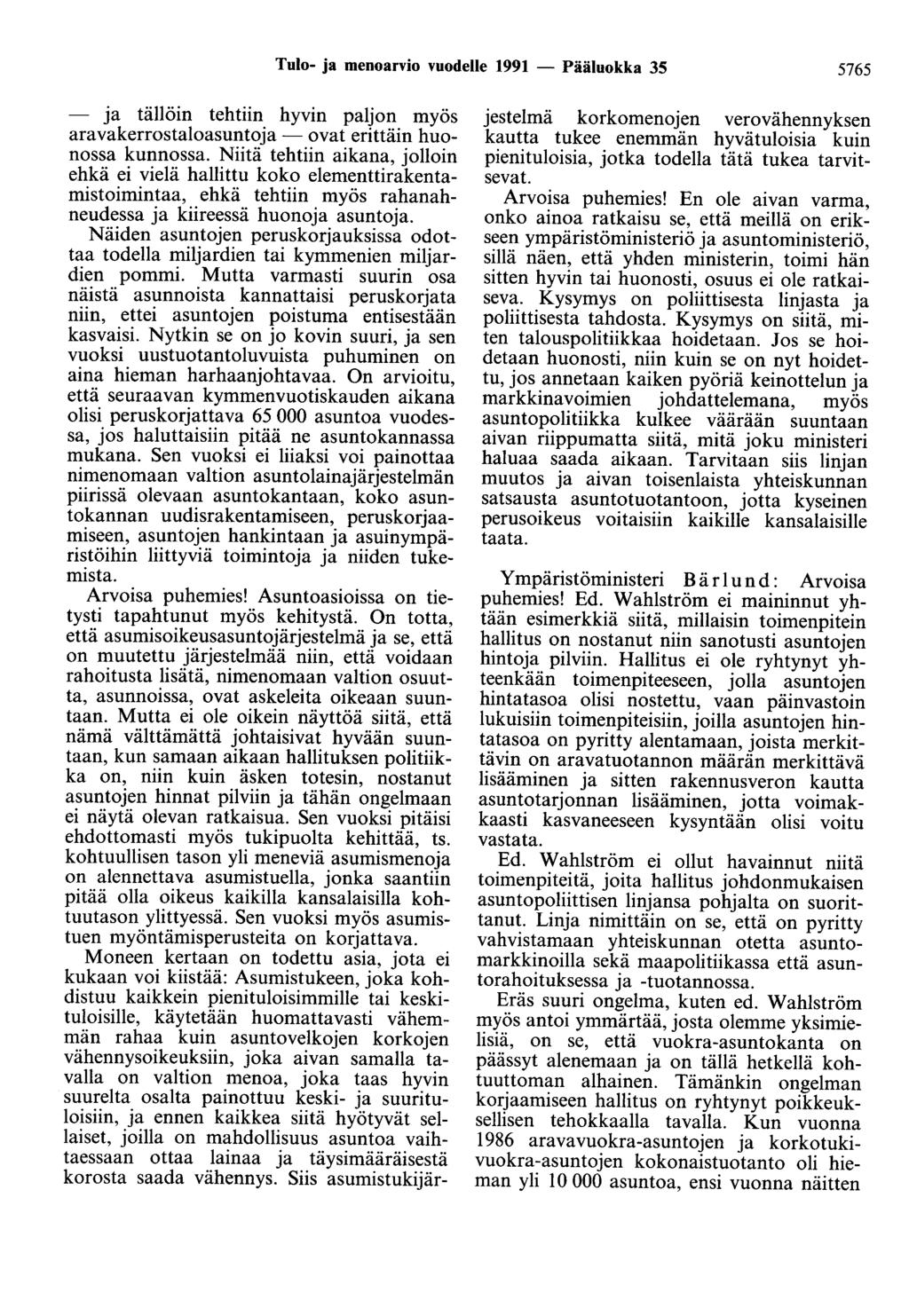 Tulo- ja menoarvio vuodelle 1991 — Pääluokka 35 5765

— ja tällöin tehtiin hyvin paljon myös aravakerrostaloasuntoja — ovat erittäin huonossa kunnossa. Niitä tehtiin aikana, jolloin ehkä ei vielä hallittu koko elementtirakentamistoimintaa, ehkä tehtiin myös rahanahneudessa ja kiireessä huonoja asuntoja.

Näiden asuntojen peruskorjauksissa odottaa todella miljardien tai kymmenien miljardien pommi. Mutta varmasti suurin osa näistä asunnoista kannattaisi peruskorjata niin, ettei asuntojen poistuma entisestään kasvaisi. Nytkin se on jo kovin suuri, ja sen vuoksi uustuotantoluvuista puhuminen on aina hieman harhaanjohtavaa. On arvioitu, että seuraavan kymmenvuotiskauden aikana olisi peruskorjattava 65 000 asuntoa vuodessa, jos haluttaisiin pitää ne asuntokannassa mukana. Sen vuoksi ei liiaksi voi painottaa nimenomaan valtion asuntolainajärjestelmän piirissä olevaan asuntokantaan, koko asuntokannan uudisrakentamiseen, peruskorjaamiseen, asuntojen hankintaan ja asuinympäristöihin liittyviä toimintoja ja niiden tukemista.

Arvoisa puhemies! Asuntoasioissa on tietysti tapahtunut myös kehitystä. On totta, että asumisoikeusasuntojärjestelmä ja se, että on muutettu järjestelmää niin, että voidaan rahoitusta lisätä, nimenomaan valtion osuutta, asunnoissa, ovat askeleita oikeaan suuntaan. Mutta ei ole oikein näyttöä siitä, että nämä välttämättä johtaisivat hyvään suuntaan, kun samaan aikaan hallituksen politiikka on, niin kuin äsken totesin, nostanut asuntojen hinnat pilviin ja tähän ongelmaan ei näytä olevan ratkaisua. Sen vuoksi pitäisi ehdottomasti myös tukipuolta kehittää, ts. kohtuullisen tason yli meneviä asumismenoja on alennettava asumistuella, jonka saantiin pitää olla oikeus kaikilla kansalaisilla kohtuutason ylittyessä. Sen vuoksi myös asumistuen myöntämisperusteita on korjattava.

Moneen kertaan on todettu asia, jota ei kukaan voi kiistää: Asumistukeen, joka kohdistuu kaikkein pienituloisimmille tai keskituloisille, käytetään huomattavasti vähemmän rahaa kuin asuntovelkojen korkojen vähennysoikeuksiin, joka aivan samalla tavalla on valtion menoa, joka taas hyvin suurelta osalta painottuu keski- ja suurituloisiin, ja ennen kaikkea siitä hyötyvät sellaiset, joilla on mahdollisuus asuntoa vaihtaessaan ottaa lainaa ja täysimääräisestä korosta saada vähennys. Siis asumistukijärjestelmä korkomenojen verovähennyksen kautta tukee enemmän hyvätuloisia kuin pienituloisia, jotka todella tätä tukea tarvitsevat.

Arvoisa puhemies! En ole aivan varma, onko ainoa ratkaisu se, että meillä on erikseen ympäristöministeriö ja asuntoministeriö, sillä näen, että yhden ministerin, toimi hän sitten hyvin tai huonosti, osuus ei ole ratkaiseva. Kysymys on poliittisesta linjasta ja poliittisesta tahdosta. Kysymys on siitä, miten talouspolitiikkaa hoidetaan. Jos se hoidetaan huonosti, niin kuin se on nyt hoidettu, jos annetaan kaiken pyöriä keinottelun ja markkinavoimien johdattelemana, myös asuntopolitiikka kulkee väärään suuntaan aivan riippumatta siitä, mitä joku ministeri haluaa saada aikaan. Tarvitaan siis linjan muutos ja aivan toisenlaista yhteiskunnan satsausta asuntotuotantoon, jotta kyseinen perusoikeus voitaisiin kaikille kansalaisille taata.

Ympäristöministeri Bärlund: Arvoisa puhemies! Ed. Wahlström ei maininnut yhtään esimerkkiä siitä, millaisin toimenpitein hallitus on nostanut niin sanotusti asuntojen hintoja pilviin. Hallitus ei ole ryhtynyt yhteenkään toimenpiteeseen, jolla asuntojen hintatasoa olisi nostettu, vaan päinvastoin lukuisiin toimenpiteisiin, joilla asuntojen hintatasoa on pyritty alentamaan, joista merkittävin on aravatuotannon määrän merkittävä lisääminen ja sitten rakennusveron kautta asuntotarjonnan lisääminen, jotta voimakkaasti kasvaneeseen kysyntään olisi voitu vastata.

Ed. Wahlström ei ollut havainnut niitä toimenpiteitä, joita hallitus johdonmukaisen asuntopoliittisen linjansa pohjalta on suorittanut. Linja nimittäin on se, että on pyritty vahvistamaan yhteiskunnan otetta asuntomarkkinoilla sekä maapolitiikassa että asuntorahoituksessa ja -tuotannossa.

Eräs suuri ongelma, kuten ed. Wahlström myös antoi ymmärtää, josta olemme yksimielisiä, on se, että vuokra-asuntokanta on päässyt alenemaan ja on tällä hetkellä kohtuuttoman alhainen. Tämänkin ongelman korjaamiseen hallitus on ryhtynyt poikkeuksellisen tehokkaalla tavalla. Kun vuonna 1986 aravavuokra-asuntojen ja korkotukivuokra-asuntojen kokonaistuotanto oli hieman yli 10 000 asuntoa, ensi vuonna näitten